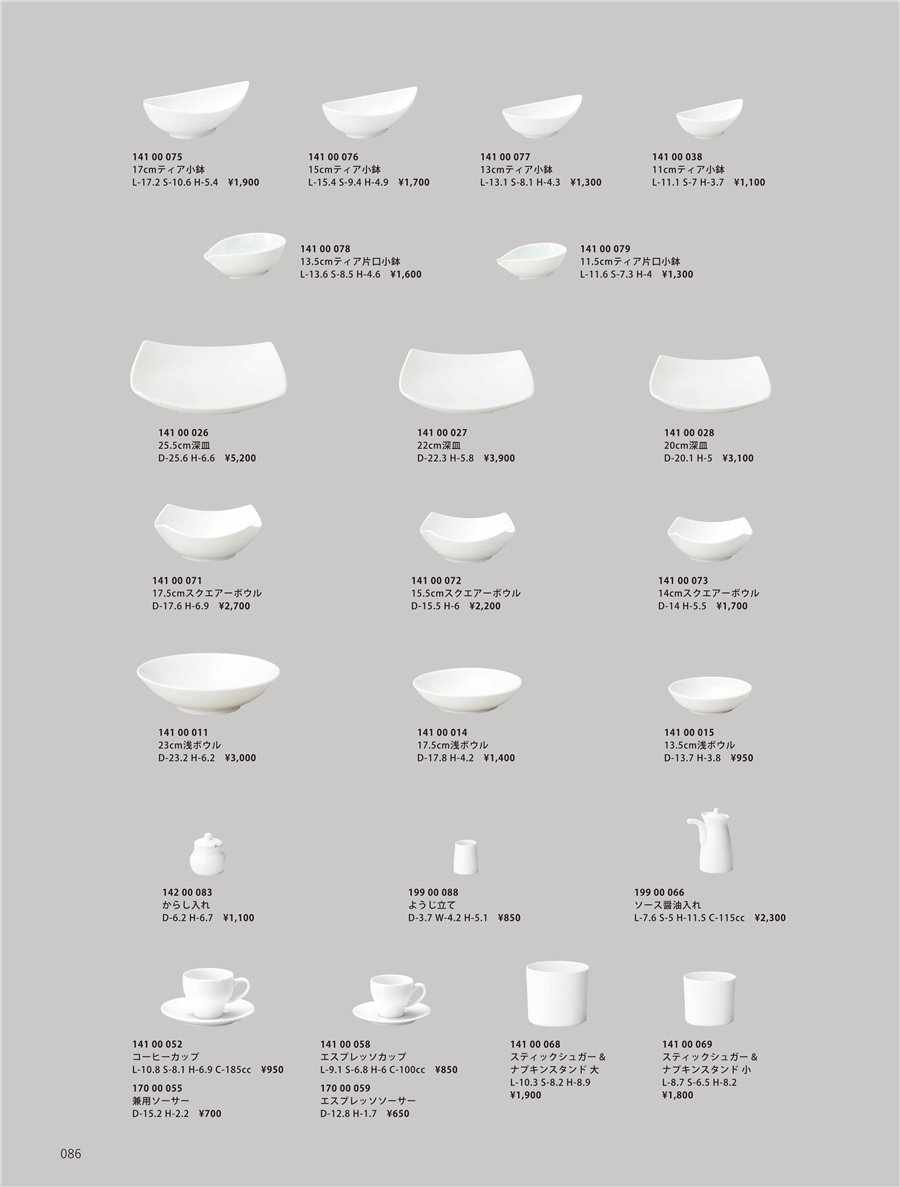 141 00 075
17cmティア小鉢
L-17.2 S-10.6 H-5.4 ¥1,900

141 00 076
15cmティア小鉢
L-15.4 S-9.4 H-4.9 ¥1,700

141 00 077
13cmティア小鉢
L-13.1 S-8.1 H-4.3 ¥1,300

141 00 038
11cmティア小鉢
L-11.1 S-7 H-3.7 ¥1,100

141 00 078
13.5cmティア片口小鉢
L-13.6 S-8.5 H-4.6 ¥1,600

141 00 079
11.5cmティア片口小鉢
L-11.6 S-7.3 H-4 ¥1,300

141 00 026
25.5cm深皿
D-25.6 H-6.6 ¥5,200

141 00 027
22cm深皿
D-22.3 H-5.8 ¥3,900

141 00 028
20cm深皿
D-20.1 H-5 ¥3,100

141 00 071
17.5cmスクエアーボウル
D-17.6 H-6.9 ¥2,700

141 00 072
15.5cmスクエアーボウル
D-15.5 H-6 ¥2,200

141 00 073
14cmスクエアーボウル
D-14 H-5.5 ¥1,700

141 00 011
23cm浅ボウル
D-23.2 H-6.2 ¥3,000

141 00 014
17.5cm浅ボウル
D-17.8 H-4.2 ¥1,400

141 00 015
13.5cm浅ボウル
D-13.7 H-3.8 ¥950

142 00 083
からし入れ
D-6.2 H-6.7 ¥1,100

199 00 088
ようじ立て
D-3.7 W-4.2 H-5.1 ¥850

199 00 066
ソース醤油入れ
L-7.6 S-5 H-11.5 C-115cc ¥2,300

141 00 052
コーヒーカップ
L-10.8 S-8.1 H-6.9 C-185cc ¥950
170 00 055
兼用ソーサー
D-15.2 H-2.2 ¥700

141 00 058
エスプレッソカップ
L-9.1 S-6.8 H-6 C-100cc ¥850
170 00 059
エスプレッソソーサー
D-12.8 H-1.7 ¥650

141 00 068
スティックシュガー＆
ナプキンスタンド 大
L-10.3 S-8.2 H-8.9
¥1,900

141 00 069
スティックシュガー＆
ナプキンスタンド 小
L-8.7 S-6.5 H-8.2
¥1,800

086